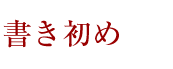 書き初め